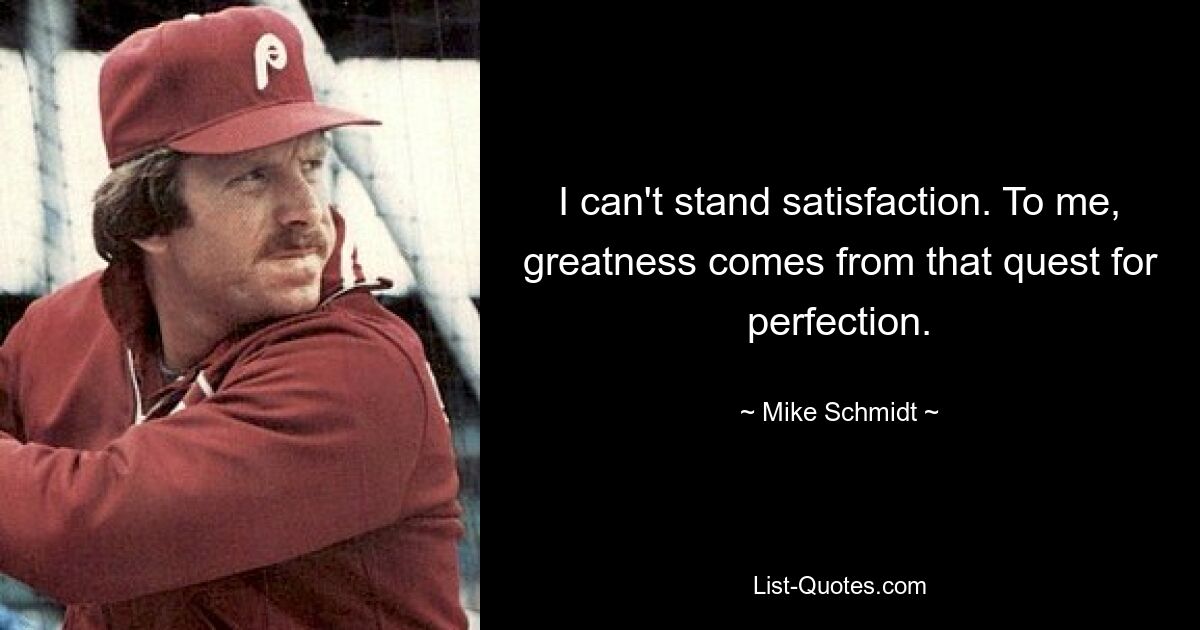 P

I can't stand satisfaction. To me, greatness comes from that quest for perfection.

~ Mike Schmidt ~

List-Quotes.com